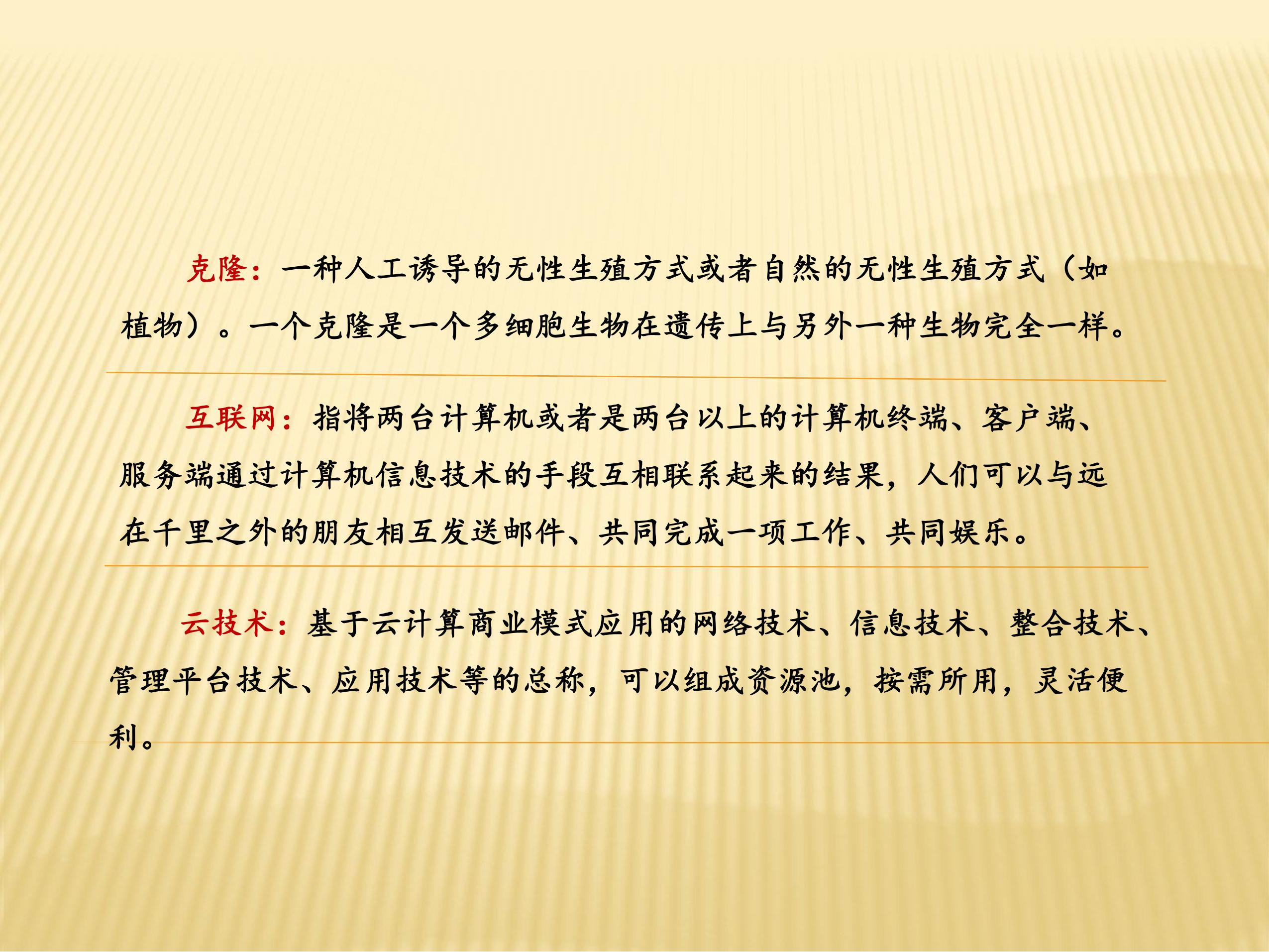 克隆：一种人工诱导的无性生殖方式或者自然的无性生殖方式（如植物）。一个克隆是一个多细胞生物在遗传上与另外一种生物完全一样。

互联网：指将两台计算机或者是两台以上的计算机终端、客户端、服务端通过计算机信息技术的手段互相联系起来的结果，人们可以与远在千里之外的朋友相互发送邮件、共同完成一项工作、共同娱乐。

云技术：基于云计算商业模式应用的网络技术、信息技术、整合技术、管理平台技术、应用技术等的总称，可以组成资源池，按需所用，灵活便利。